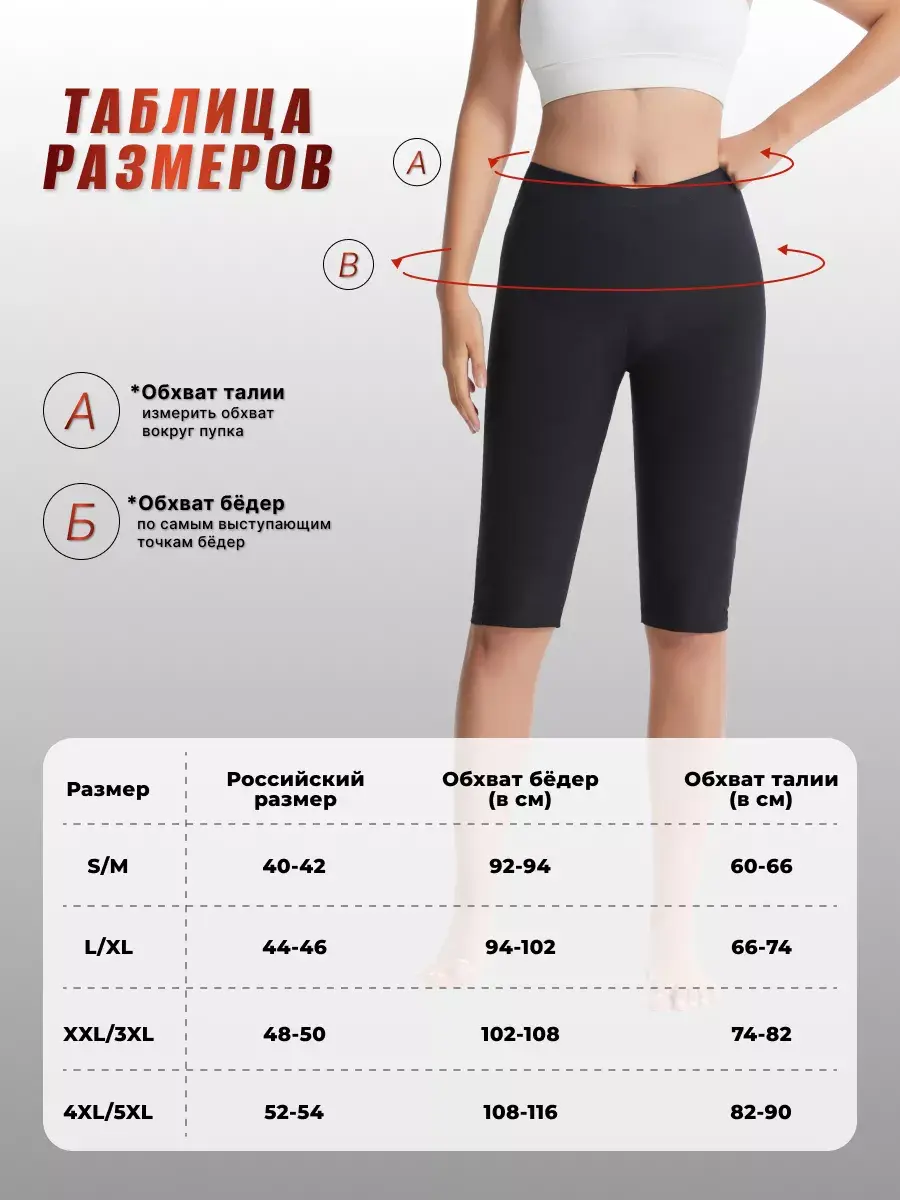 ТАБЛИЦА РАЗМЕРОВ

A

B

A

*Обхват талии
измерить обхват
вокруг пупка

Б

*Обхват бёдер
по самым выступающим
точкам бёдер

| Размер | Российский размер | Обхват бёдер (в см) | Обхват талии (в см) |
|---|---|---|---|
| S/M | 40-42 | 92-94 | 60-66 |
| L/XL | 44-46 | 94-102 | 66-74 |
| XXL/3XL | 48-50 | 102-108 | 74-82 |
| 4XL/5XL | 52-54 | 108-116 | 82-90 |